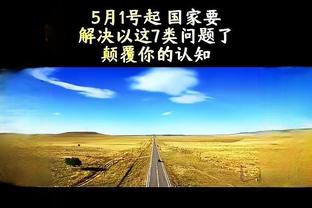 5月1号起 国家要
解决以这7类问题了
颠覆你的认知